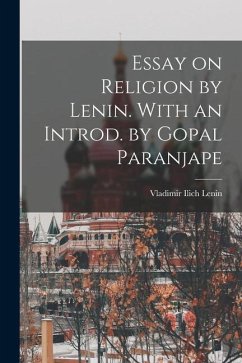 Essay on Religion by Lenin. With an Introd. by Gopal Paranjape

Vladimir Ilich Lenin